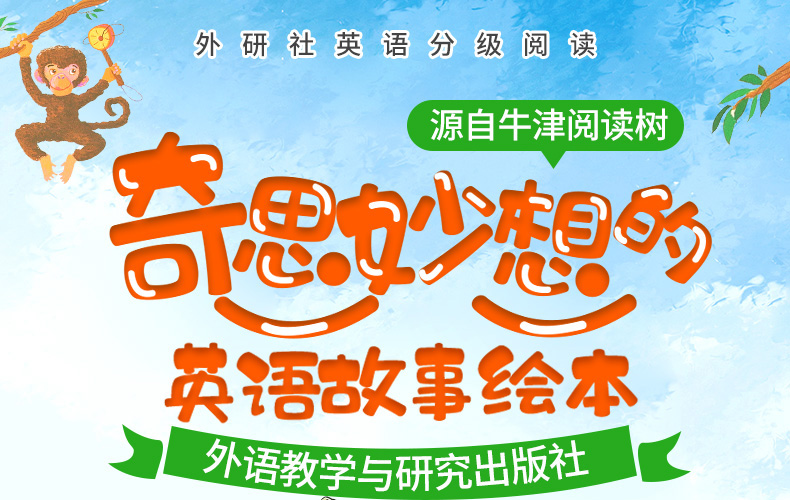 外研社英语分级阅读

源自牛津阅读树

奇思妙想的

英语故事绘本

外语教学与研究出版社